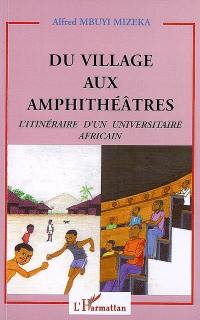 Alfred MBUYI MIZEKA

DU VILLAGE AUX AMPHITHÉÂTRES

L'ITINÉRAIRE D'UN UNIVERSITAIRE AFRICAIN

L'Harmattan